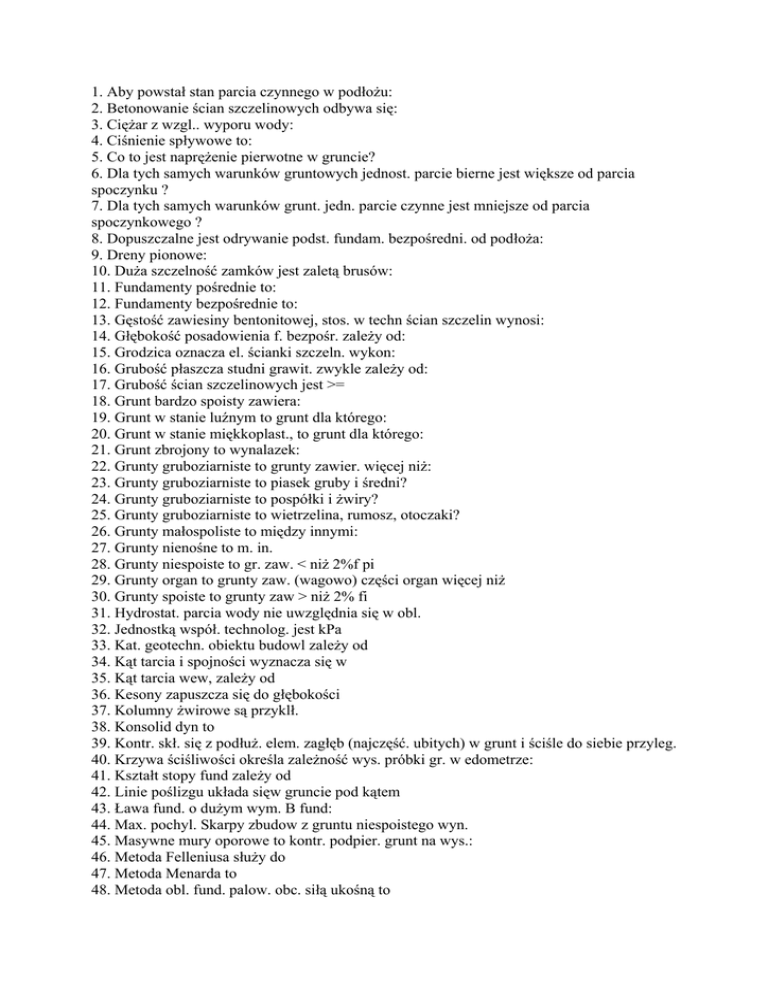 1. Aby powstał stan parcia czynnego w podłożu:
2. Betonowanie ścian szczelinowych odbywa się:
3. Ciężar z wzgl.. wyporu wody:
4. Ciśnienie spływowe to:
5. Co to jest naprężenie pierwotne w gruncie?
6. Dla tych samych warunków gruntowych jednost. parcie bierne jest większe od parcia spoczynku ?
7. Dla tych samych warunków grunt. jedn. parcie czynne jest mniejsze od parcia spoczynkowego ?
8. Dopuszczalne jest odrywanie podst. fundam. bezpośredni. od podłoża:
9. Dreny pionowe:
10. Duża szczelność zamków jest zaletą brusów:
11. Fundamenty pośrednie to:
12. Fundamenty bezpośrednie to:
13. Gęstość zawiesiny bentonitowej, stos. w techn ścian szczelin wynosi:
14. Głębokość posadowienia f. bezpośr. zależy od:
15. Grodzica oznacza el. ścianki szczeln. wykon:
16. Grubość płaszcza studni grawit. zwykle zależy od:
17. Grubość ścian szczelinowych jest >=
18. Grunt bardzo spoisty zawiera:
19. Grunt w stanie luźnym to grunt dla którego:
20. Grunt w stanie miękkoplast., to grunt dla którego:
21. Grunt zbrojony to wynalazek:
22. Grunty gruboziarniste to grunty zawier. więcej niż:
23. Grunty gruboziarniste to piasek gruby i średni?
24. Grunty gruboziarniste to pospółki i żwiry?
25. Grunty gruboziarniste to wietrzelina, rumosz, otoczaki?
26. Grunty małospoliste to między innymi:
27. Grunty nienośne to m. in.
28. Grunty niespoiste to gr. zaw. < niż 2%f pi
29. Grunty organ to grunty zaw. (wagowo) części organ więcej niż
30. Grunty spoiste to grunty zaw > niż 2% fi
31. Hydrostat. parcia wody nie uwzględnia się w obl.
32. Jednostką współ. technolog. jest kPa
33. Kat. geotechn. obiektu budowl zależy od
34. Kąt tarcia i spojności wyznacza się w
35. Kąt tarcia wew, zależy od
36. Kesony zapuszcza się do głębokości
37. Kolumny żwirowe są przykłl.
38. Konsolid dyn to
39. Kontr. skł. się z podłuż. elem. zagłęb (najczęść. ubitych) w grunt i ściśle do siebie przyleg.
40. Krzywa ściśliwości określa zależność wys. próbki gr. w edometrze:
41. Kształt stopy fund zależy od
42. Linie poślizgu układa sięw gruncie pod kątem
43. Ława fund. o dużym wym. B fund:
44. Max. pochyl. Skarpy zbudow z gruntu niespoistego wyn.
45. Masywne mury oporowe to kontr. podpier. grunt na wys.:
46. Metoda Felleniusa służy do
47. Metoda Menarda to
48. Metoda obl. fund. palow. obc. siłą ukośną to